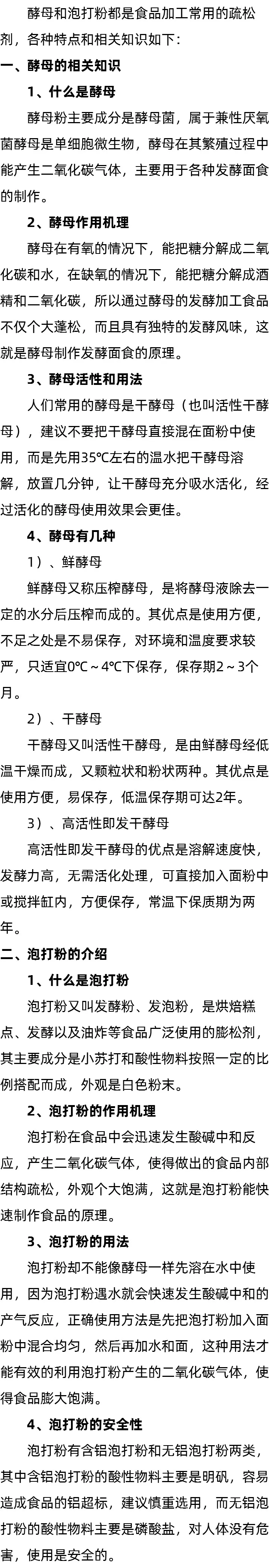 酵母和泡打粉都是食品加工常用的疏松剂，各种特点和相关知识如下：

一、酵母的相关知识

1、什么是酵母

酵母粉主要成分是酵母菌，属于兼性厌氧菌酵母是单细胞微生物，酵母在其繁殖过程中能产生二氧化碳气体，主要用于各种发酵面食的制作。

2、酵母作用机理

酵母在有氧的情况下，能把糖分解成二氧化碳和水，在缺氧的情况下，能把糖分解成酒精和二氧化碳，所以通过酵母的发酵加工食品不仅个大蓬松，而且具有独特的发酵风味，这就是酵母制作发酵面食的原理。

3、酵母活性和用法

人们常用的酵母是干酵母（也叫活性干酵母），建议不要把干酵母直接混在面粉中使用，而是先用35℃左右的温水把干酵母溶解，放置几分钟，让干酵母充分吸水活化，经过活化的酵母使用效果会更佳。

4、酵母有几种

1）、鲜酵母

鲜酵母又称压榨酵母，是将酵母液除去一定的水分后压榨而成的。其优点是使用方便，不足之处是不易保存，对环境和温度要求较严，只适宜0℃～4℃下保存，保存期2～3个月。

2）、干酵母

干酵母又叫活性干酵母，是由鲜酵母经低温干燥而成，又颗粒状和粉状两种。其优点是使用方便，易保存，低温保存期可达2年。

3）、高活性即发干酵母

高活性即发干酵母的优点是溶解速度快，发酵力高，无需活化处理，可直接加入面粉中或搅拌缸内，方便保存，常温下保质期为两年。

二、泡打粉的介绍

1、什么是泡打粉

泡打粉又叫发酵粉、发泡粉，是烘焙糕点、发酵以及油炸等食品广泛使用的膨松剂，其主要成分是小苏打和酸性物料按照一定的比例搭配而成，外观是白色粉末。

2、泡打粉的作用机理

泡打粉在食品中会迅速发生酸碱中和反应，产生二氧化碳气体，使得做出的食品内部结构疏松，外观个大饱满，这就是泡打粉能快速制作食品的原理。

3、泡打粉的用法

泡打粉却不能像酵母一样先溶在水中使用，因为泡打粉遇水就会快速发生酸碱中和的产气反应，正确使用方法是先把泡打粉加入面粉中混合均匀，然后再加水和面，这种用法才能有效的利用泡打粉产生的二氧化碳气体，使得食品膨大饱满。

4、泡打粉的安全性

泡打粉有含铝泡打粉和无铝泡打粉两类，其中含铝泡打粉的酸性物料主要是明矾，容易造成食品的铝超标，建议慎重选用，而无铝泡打粉的酸性物料主要是磷酸盐，对人体没有危害，使用是安全的。